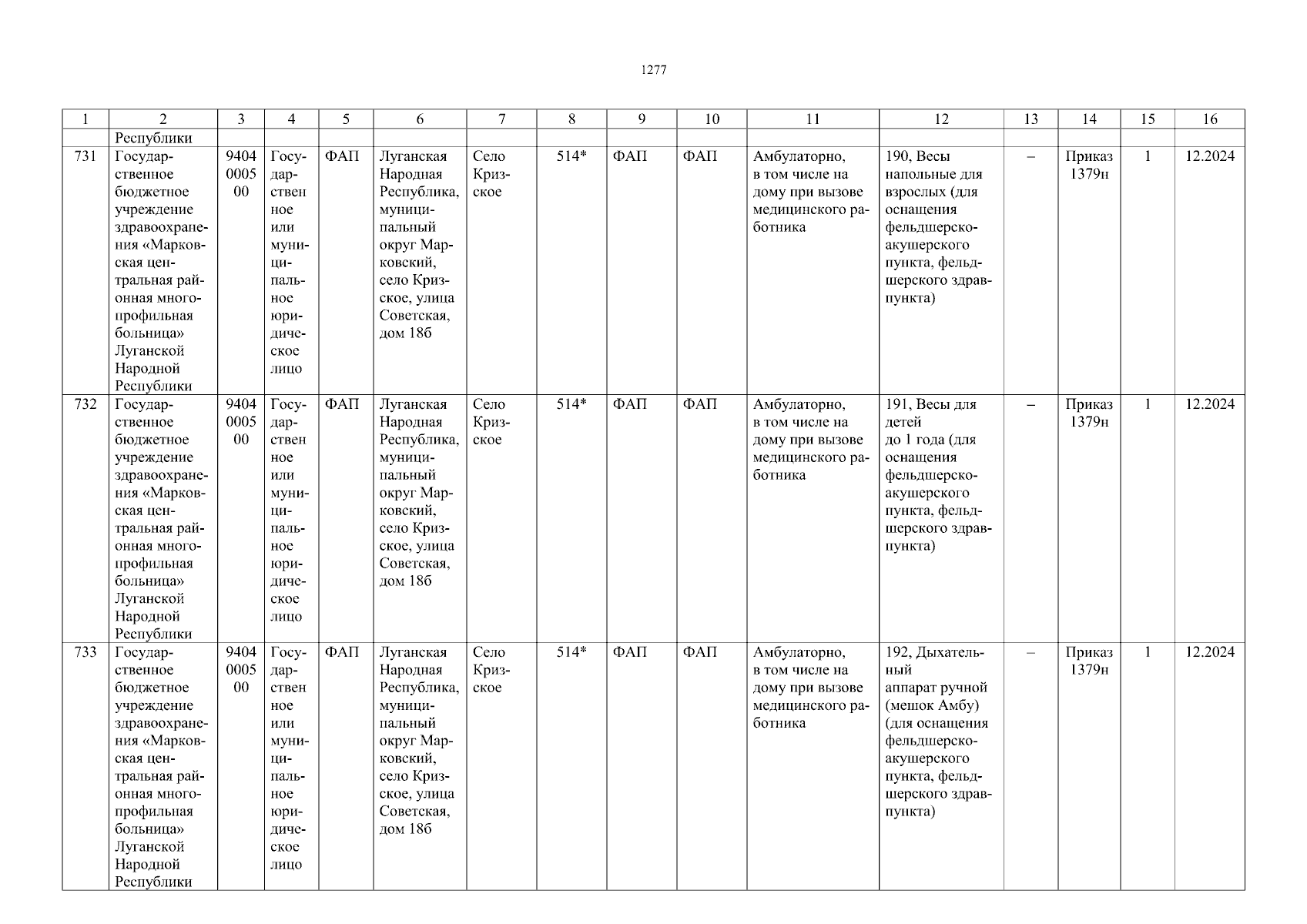 1277

| 1 | 2 | 3 | 4 | 5 | 6 | 7 | 8 | 9 | 10 | 11 | 12 | 13 | 14 | 15 | 16 |
|---|---|---|---|---|---|---|---|---|---|---|---|---|---|---|---|
| | Республики | | | | | | | | | | | | | | |
| 731 | Государственное бюджетное учреждение здравоохранения «Марковская центральная районная многопрофильная больница» Луганской Народной Республики | 9404000500 | Государственное или муниципальное юридическое лицо | ФАП | Луганская Народная Республика, муниципальный округ Марковский, село Кризское, улица Советская, дом 18б | Село Кризское | 514* | ФАП | ФАП | Амбулаторно, в том числе на дому при вызове медицинского работника | 190, Весы напольные для взрослых (для оснащения фельдшерско-акушерского пункта, фельдшерского здравпункта) | – | Приказ 1379н | 1 | 12.2024 |
| 732 | Государственное бюджетное учреждение здравоохранения «Марковская центральная районная многопрофильная больница» Луганской Народной Республики | 9404000500 | Государственное или муниципальное юридическое лицо | ФАП | Луганская Народная Республика, муниципальный округ Марковский, село Кризское, улица Советская, дом 18б | Село Кризское | 514* | ФАП | ФАП | Амбулаторно, в том числе на дому при вызове медицинского работника | 191, Весы для детей до 1 года (для оснащения фельдшерско-акушерского пункта, фельдшерского здравпункта) | – | Приказ 1379н | 1 | 12.2024 |
| 733 | Государственное бюджетное учреждение здравоохранения «Марковская центральная районная многопрофильная больница» Луганской Народной Республики | 9404000500 | Государственное или муниципальное юридическое лицо | ФАП | Луганская Народная Республика, муниципальный округ Марковский, село Кризское, улица Советская, дом 18б | Село Кризское | 514* | ФАП | ФАП | Амбулаторно, в том числе на дому при вызове медицинского работника | 192, Дыхательный аппарат ручной (мешок Амбу) (для оснащения фельдшерско-акушерского пункта, фельдшерского здравпункта) | – | Приказ 1379н | 1 | 12.2024 |